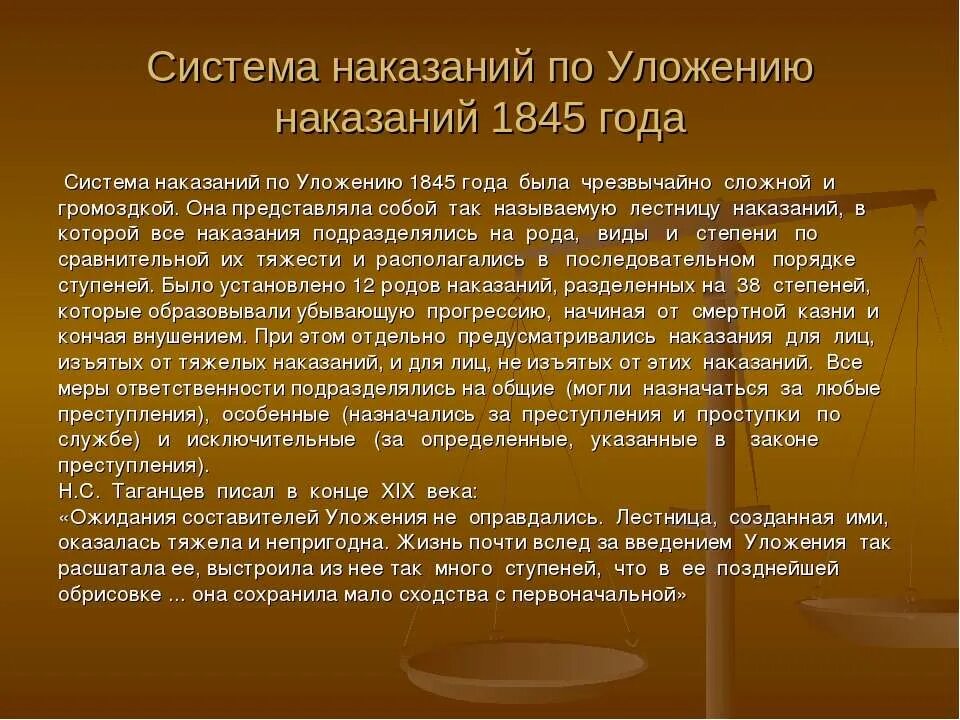 Система наказаний по Уложению наказаний 1845 года

Система наказаний по Уложению 1845 года была чрезвычайно сложной и громоздкой. Она представляла собой так называемую лестницу наказаний, в которой все наказания подразделялись на рода, виды и степени по сравнительной их тяжести и располагались в последовательном порядке ступеней. Было установлено 12 родов наказаний, разделенных на 38 степеней, которые образовывали убывающую прогрессию, начиная от смертной казни и кончая внушением. При этом отдельно предусматривались наказания для лиц, изъятых от тяжелых наказаний, и для лиц, не изъятых от этих наказаний. Все меры ответственности подразделялись на общие (могли назначаться за любые преступления), особенные (назначались за преступления и проступки по службе) и исключительные (за определенные, указанные в законе преступления).
Н.С. Таганцев писал в конце XIX века:
«Ожидания составителей Уложения не оправдались. Лестница, созданная ими, оказалась тяжела и непригодна. Жизнь почти вслед за введением Уложения так расшатала ее, выстроила из нее так много ступеней, что в ее позднейшей обрисовке ... она сохранила мало сходства с первоначальной»